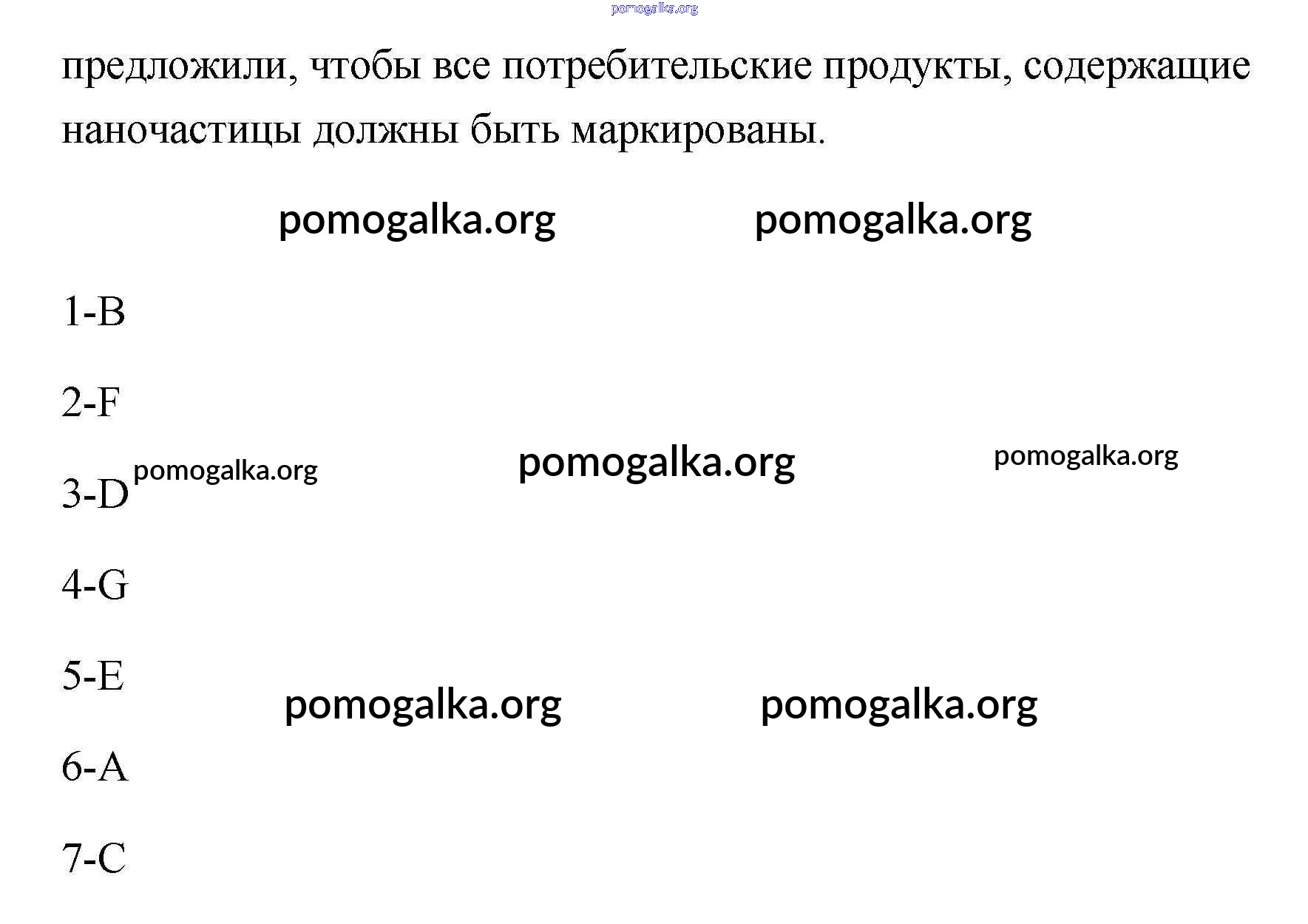 предложили, чтобы все потребительские продукты, содержащие наночастицы должны быть маркированы.

1-B

2-F

3-D

4-G

5-E

6-A

7-C

pomogalka.org